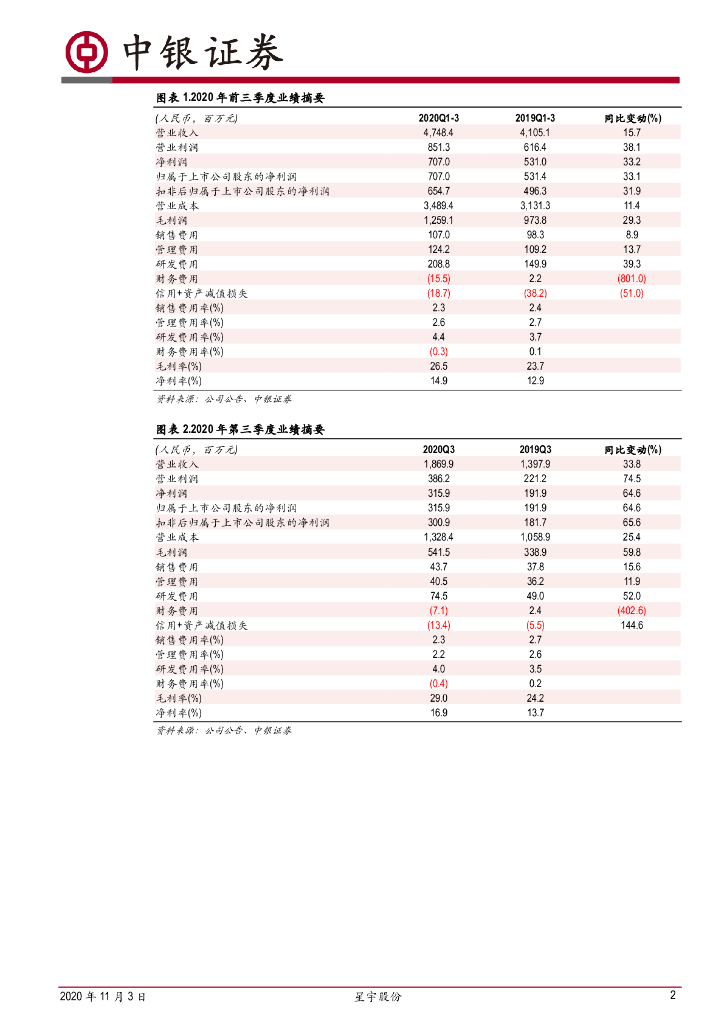 中银证券

图表 1.2020 年前三季度业绩摘要

| (人民币，百万元) | 2020Q1-3 | 2019Q1-3 | 同比变动(%) |
|---|---|---|---|
| 营业收入 | 4,748.4 | 4,105.1 | 15.7 |
| 营业利润 | 851.3 | 616.4 | 38.1 |
| 净利润 | 707.0 | 531.0 | 33.2 |
| 归属于上市公司股东的净利润 | 707.0 | 531.4 | 33.1 |
| 扣非后归属于上市公司股东的净利润 | 654.7 | 496.3 | 31.9 |
| 营业成本 | 3,489.4 | 3,131.3 | 11.4 |
| 毛利润 | 1,259.1 | 973.8 | 29.3 |
| 销售费用 | 107.0 | 98.3 | 8.9 |
| 管理费用 | 124.2 | 109.2 | 13.7 |
| 研发费用 | 208.8 | 149.9 | 39.3 |
| 财务费用 | (15.5) | 2.2 | (801.0) |
| 信用+资产减值损失 | (18.7) | (38.2) | (51.0) |
| 销售费用率(%) | 2.3 | 2.4 | |
| 管理费用率(%) | 2.6 | 2.7 | |
| 研发费用率(%) | 4.4 | 3.7 | |
| 财务费用率(%) | (0.3) | 0.1 | |
| 毛利率(%) | 26.5 | 23.7 | |
| 净利率(%) | 14.9 | 12.9 | |

资料来源：公司公告、中银证券

图表 2.2020 年第三季度业绩摘要

| (人民币，百万元) | 2020Q3 | 2019Q3 | 同比变动(%) |
|---|---|---|---|
| 营业收入 | 1,869.9 | 1,397.9 | 33.8 |
| 营业利润 | 386.2 | 221.2 | 74.5 |
| 净利润 | 315.9 | 191.9 | 64.6 |
| 归属于上市公司股东的净利润 | 315.9 | 191.9 | 64.6 |
| 扣非后归属于上市公司股东的净利润 | 300.9 | 181.7 | 65.6 |
| 营业成本 | 1,328.4 | 1,058.9 | 25.4 |
| 毛利润 | 541.5 | 338.9 | 59.8 |
| 销售费用 | 43.7 | 37.8 | 15.6 |
| 管理费用 | 40.5 | 36.2 | 11.9 |
| 研发费用 | 74.5 | 49.0 | 52.0 |
| 财务费用 | (7.1) | 2.4 | (402.6) |
| 信用+资产减值损失 | (13.4) | (5.5) | 144.6 |
| 销售费用率(%) | 2.3 | 2.7 | |
| 管理费用率(%) | 2.2 | 2.6 | |
| 研发费用率(%) | 4.0 | 3.5 | |
| 财务费用率(%) | (0.4) | 0.2 | |
| 毛利率(%) | 29.0 | 24.2 | |
| 净利率(%) | 16.9 | 13.7 | |

资料来源：公司公告、中银证券

2020 年 11 月 3 日 星宇股份 2